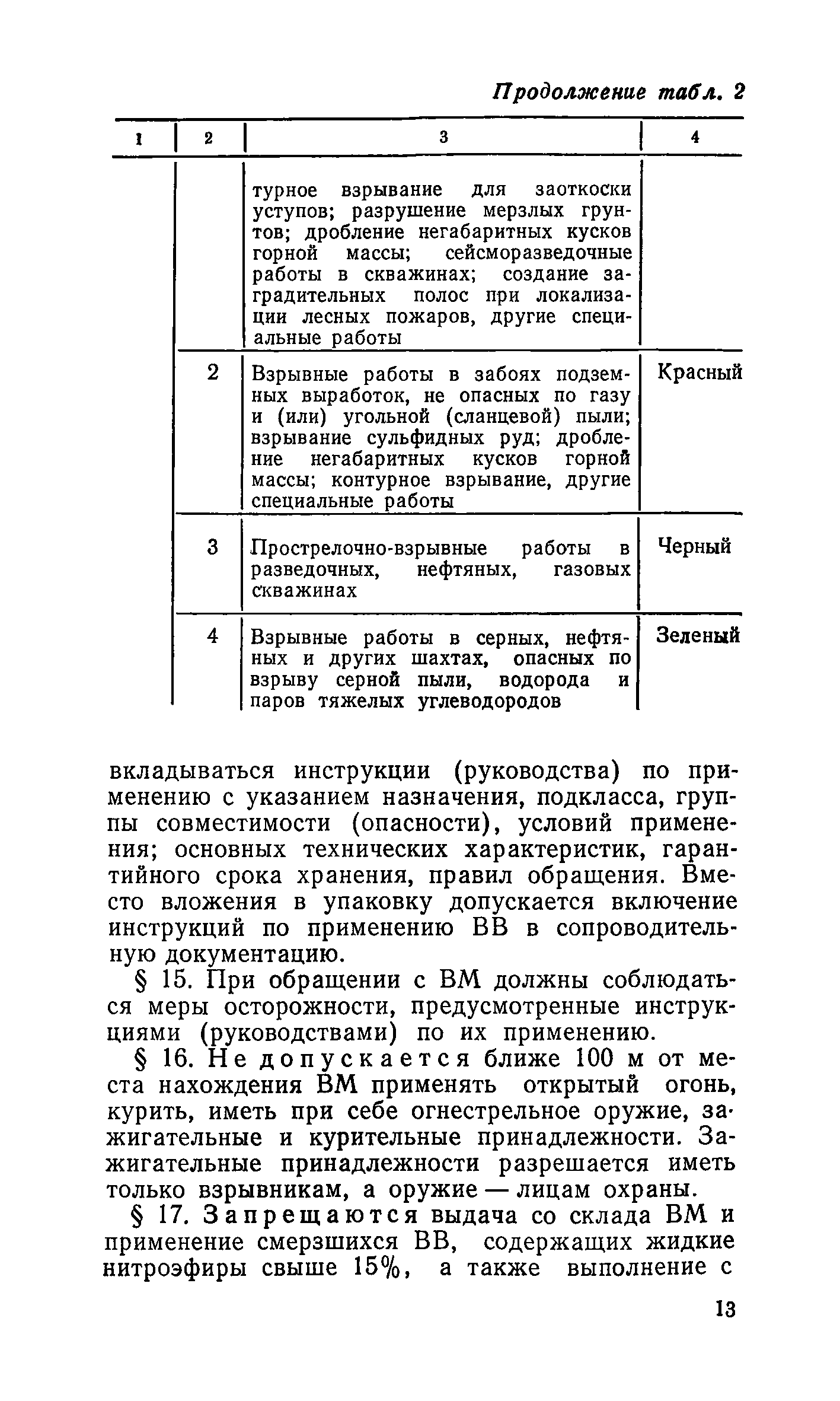 Продолжение табл. 2

| 1 | 2 | 3 | 4 |
|---|---|---|---|
| | | турное взрывание для заоткоски уступов; разрушение мерзлых грунтов; дробление негабаритных кусков горной массы; сейсморазведочные работы в скважинах; создание заградительных полос при локализации лесных пожаров, другие специальные работы | |
| | 2 | Взрывные работы в забоях подземных выработок, не опасных по газу и (или) угольной (сланцевой) пыли; взрывание сульфидных руд; дробление негабаритных кусков горной массы; контурное взрывание, другие специальные работы | Красный |
| | 3 | Прострелочно-взрывные работы в разведочных, нефтяных, газовых скважинах | Черный |
| | 4 | Взрывные работы в серных, нефтяных и других шахтах, опасных по взрыву серной пыли, водорода и паров тяжелых углеводородов | Зеленый |

вкладываться инструкции (руководства) по применению с указанием назначения, подкласса, группы совместимости (опасности), условий применения; основных технических характеристик, гарантийного срока хранения, правил обращения. Вместо вложения в упаковку допускается включение инструкций по применению ВВ в сопроводительную документацию.

§ 15. При обращении с ВМ должны соблюдаться меры осторожности, предусмотренные инструкциями (руководствами) по их применению.

§ 16. Не допускается ближе 100 м от места нахождения ВМ применять открытый огонь, курить, иметь при себе огнестрельное оружие, зажигательные и курительные принадлежности. Зажигательные принадлежности разрешается иметь только взрывникам, а оружие — лицам охраны.

§ 17. Запрещаются выдача со склада ВМ и применение смерзшихся ВВ, содержащих жидкие нитроэфиры свыше 15%, а также выполнение с

13